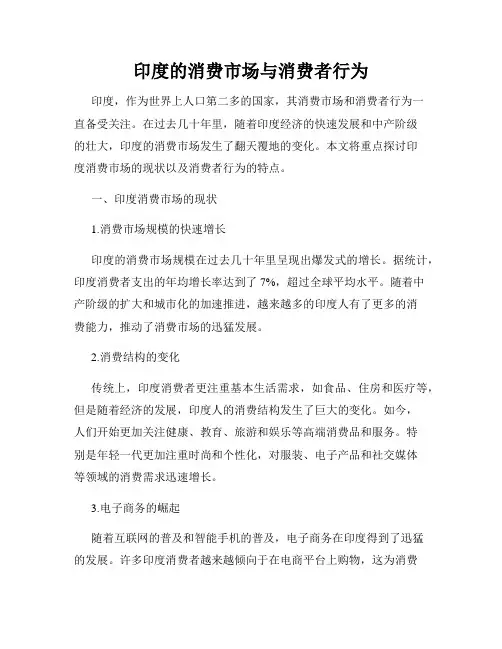 印度的消费市场与消费者行为

印度，作为世界上人口第二多的国家，其消费市场和消费者行为一直备受关注。在过去几十年里，随着印度经济的快速发展和中产阶级的壮大，印度的消费市场发生了翻天覆地的变化。本文将重点探讨印度消费市场的现状以及消费者行为的特点。

一、印度消费市场的现状

1.消费市场规模的快速增长

印度的消费市场规模在过去几十年里呈现出爆发式的增长。据统计，印度消费者支出的年均增长率达到了 7%，超过全球平均水平。随着中产阶级的扩大和城市化的加速推进，越来越多的印度人有了更多的消费能力，推动了消费市场的迅猛发展。

2.消费结构的变化

传统上，印度消费者更注重基本生活需求，如食品、住房和医疗等，但是随着经济的发展，印度人的消费结构发生了巨大的变化。如今，人们开始更加关注健康、教育、旅游和娱乐等高端消费品和服务。特别是年轻一代更加注重时尚和个性化，对服装、电子产品和社交媒体等领域的消费需求迅速增长。

3.电子商务的崛起

随着互联网的普及和智能手机的普及，电子商务在印度得到了迅猛的发展。许多印度消费者越来越倾向于在电商平台上购物，这为消费